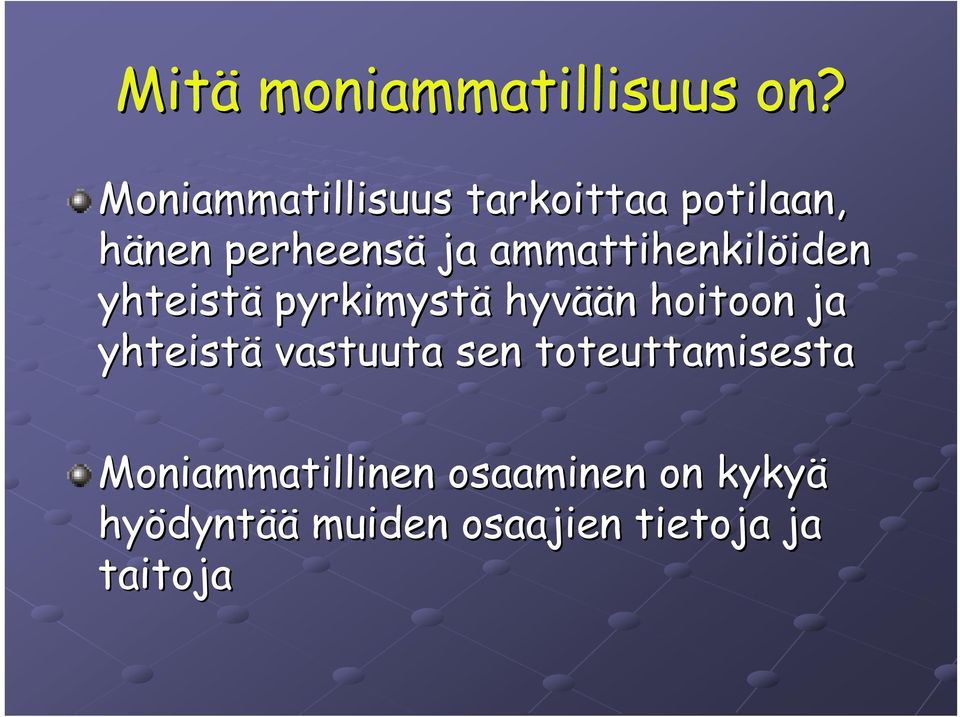 Mitä moniammatillisuus on?

Moniammatillisuus tarkoittaa potilaan, hänen perheensä ja ammattihenkilöiden yhteistä pyrkimystä hyvään hoitoon ja yhteistä vastuuta sen toteuttamisesta

Moniammatillinen osaaminen on kykyä hyödyntää muiden osaajien tietoja ja taitoja